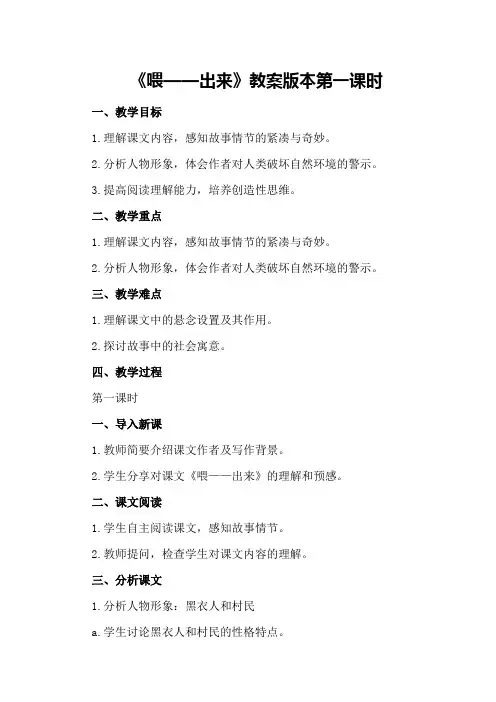 《喂——出来》教案版本第一课时

一、教学目标

1.理解课文内容，感知故事情节的紧凑与奇妙。

2.分析人物形象，体会作者对人类破坏自然环境的警示。

3.提高阅读理解能力，培养创造性思维。

二、教学重点

1.理解课文内容，感知故事情节的紧凑与奇妙。

2.分析人物形象，体会作者对人类破坏自然环境的警示。

三、教学难点

1.理解课文中的悬念设置及其作用。

2.探讨故事中的社会寓意。

四、教学过程

第一课时

一、导入新课

1.教师简要介绍课文作者及写作背景。

2.学生分享对课文《喂——出来》的理解和预感。

二、课文阅读

1.学生自主阅读课文，感知故事情节。

2.教师提问，检查学生对课文内容的理解。

三、分析课文

1.分析人物形象：黑衣人和村民

a.学生讨论黑衣人和村民的性格特点。